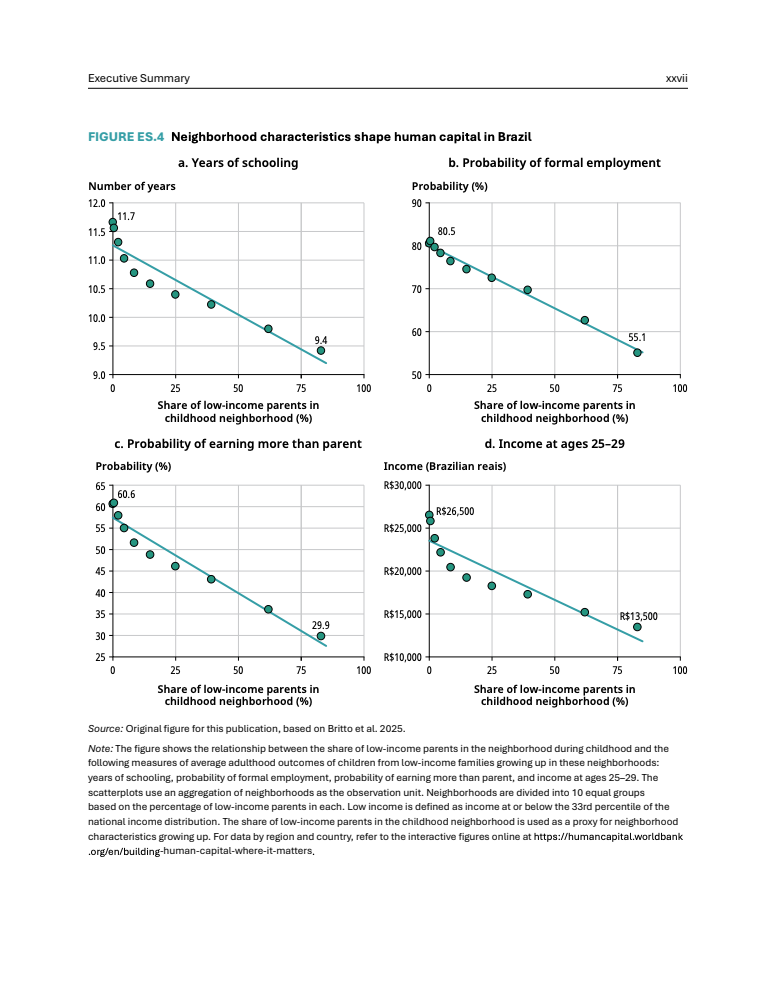 Executive Summary xxvii

FIGURE ES.4 Neighborhood characteristics shape human capital in Brazil

a. Years of schooling

Number of years

12.0
11.5
11.0
10.5
10.0
9.5
9.0

11.7
9.4

0 25 50 75 100

Share of low-income parents in childhood neighborhood (%)

b. Probability of formal employment

Probability (%)

90
80
70
60
50

80.5
55.1

0 25 50 75 100

Share of low-income parents in childhood neighborhood (%)

c. Probability of earning more than parent

Probability (%)

65
60
55
50
45
40
35
30
25

60.6
29.9

0 25 50 75 100

Share of low-income parents in childhood neighborhood (%)

d. Income at ages 25–29

Income (Brazilian reais)

R$30,000
R$25,000
R$20,000
R$15,000
R$10,000

R$26,500
R$13,500

0 25 50 75 100

Share of low-income parents in childhood neighborhood (%)

Source: Original figure for this publication, based on Britto et al. 2025.

Note: The figure shows the relationship between the share of low-income parents in the neighborhood during childhood and the following measures of average adulthood outcomes of children from low-income families growing up in these neighborhoods: years of schooling, probability of formal employment, probability of earning more than parent, and income at ages 25–29. The scatterplots use an aggregation of neighborhoods as the observation unit. Neighborhoods are divided into 10 equal groups based on the percentage of low-income parents in each. Low income is defined as income at or below the 33rd percentile of the national income distribution. The share of low-income parents in the childhood neighborhood is used as a proxy for neighborhood characteristics growing up. For data by region and country, refer to the interactive figures online at https://humancapital.worldbank.org/en/building-human-capital-where-it-matters.